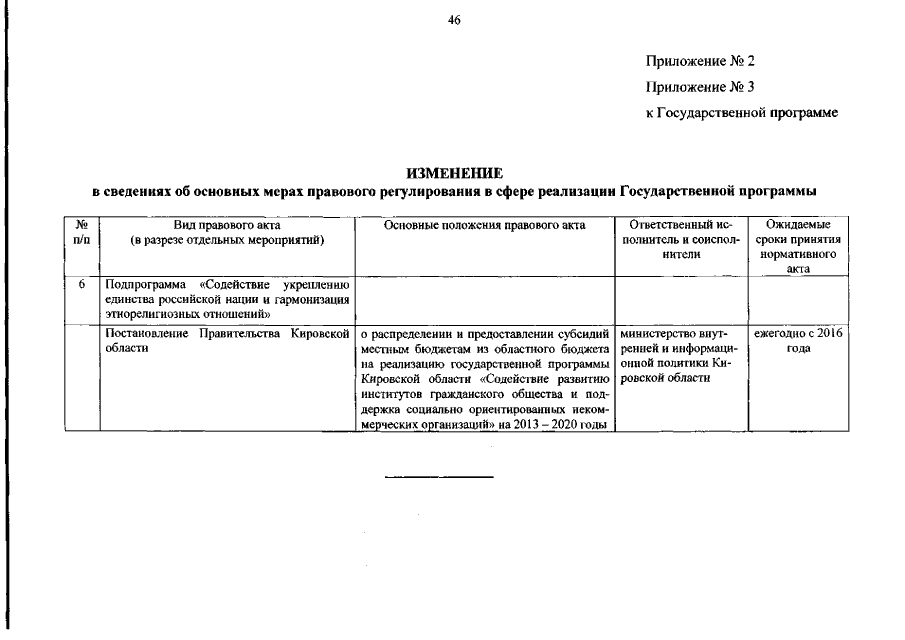 46

Приложение № 2

Приложение № 3

к Государственной программе

ИЗМЕНЕНИЕ
в сведениях об основных мерах правового регулирования в сфере реализации Государственной программы

| № п/п | Вид правового акта (в разрезе отдельных мероприятий) | Основные положения правового акта | Ответственный исполнитель и соисполнители | Ожидаемые сроки принятия нормативного акта |
|---|---|---|---|---|
| 6 | Подпрограмма «Содействие укреплению единства российской нации и гармонизация этнорелигиозных отношений» | | | |
| | Постановление Правительства Кировской области | о распределении и предоставлении субсидий местным бюджетам из областного бюджета на реализацию государственной программы Кировской области «Содействие развитию институтов гражданского общества и поддержка социально ориентированных некоммерческих организаций» на 2013 – 2020 годы | министерство внутренней и информационной политики Кировской области | ежегодно с 2016 года |